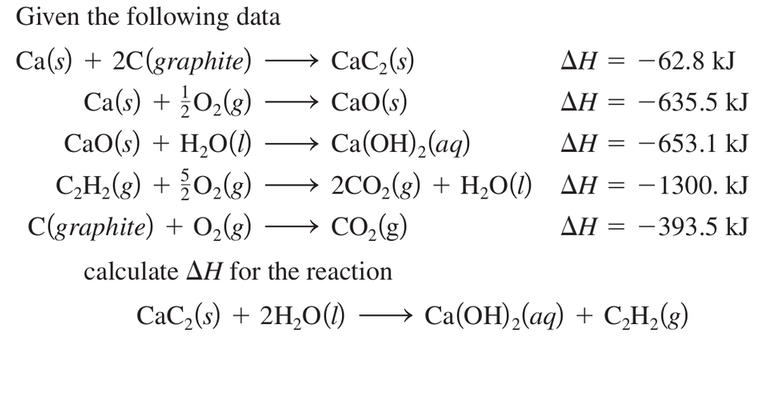 Given the following data

$Ca(s) + 2C(graphite) \longrightarrow CaC_2(s)$ $\Delta H = -62.8$ kJ

$Ca(s) + \frac{1}{2}O_2(g) \longrightarrow CaO(s)$ $\Delta H = -635.5$ kJ

$CaO(s) + H_2O(l) \longrightarrow Ca(OH)_2(aq)$ $\Delta H = -653.1$ kJ

$C_2H_2(g) + \frac{5}{2}O_2(g) \longrightarrow 2CO_2(g) + H_2O(l)$ $\Delta H = -1300.$ kJ

$C(graphite) + O_2(g) \longrightarrow CO_2(g)$ $\Delta H = -393.5$ kJ

calculate $\Delta H$ for the reaction

$CaC_2(s) + 2H_2O(l) \longrightarrow Ca(OH)_2(aq) + C_2H_2(g)$